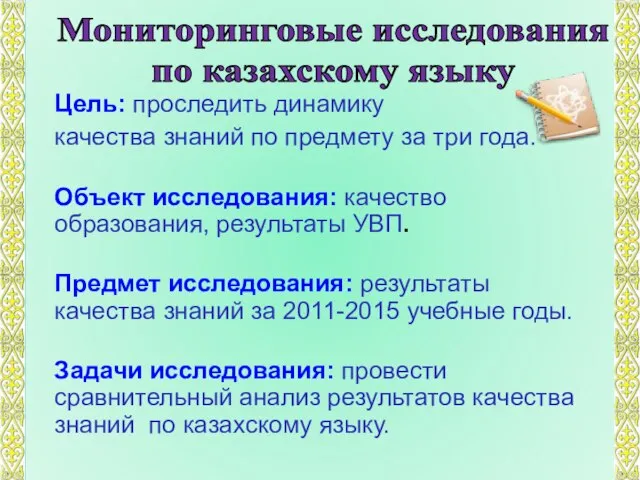 Мониторинговые исследования по казахскому языку

Цель: проследить динамику качества знаний по предмету за три года.

Объект исследования: качество образования, результаты УВП.

Предмет исследования: результаты качества знаний за 2011-2015 учебные годы.

Задачи исследования: провести сравнительный анализ результатов качества знаний по казахскому языку.